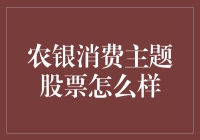 农银消费主题股票怎么样